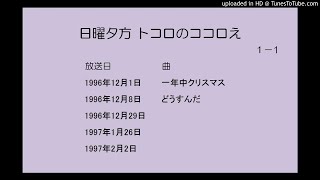 uploaded in HD @ TunesToTube.com

日曜夕方 トコロのココロえ

1－1

| 放送日 | 曲 |
|---|---|
| 1996年12月1日 | 一年中クリスマス |
| 1996年12月8日 | どうすんだ |
| 1996年12月29日 | |
| 1997年1月26日 | |
| 1997年2月2日 | |